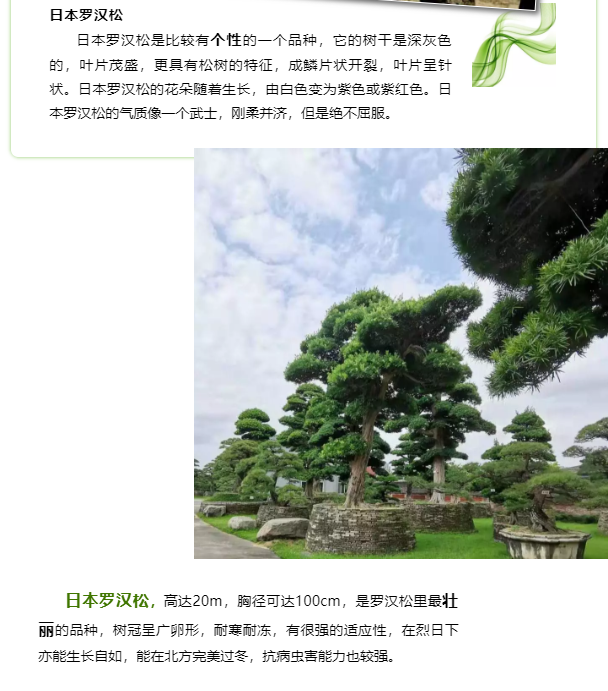 日本罗汉松

日本罗汉松是比较有个性的一个品种，它的树干是深灰色的，叶片茂盛，更具有松树的特征，成鳞片状开裂，叶片呈针状。日本罗汉松的花朵随着生长，由白色变为紫色或紫红色。日本罗汉松的气质像一个武士，刚柔并济，但是绝不屈服。

日本罗汉松，高达20m，胸径可达100cm，是罗汉松里最壮丽的品种，树冠呈广卵形，耐寒耐冻，有很强的适应性，在烈日下亦能生长自如，能在北方完美过冬，抗病虫害能力也较强。